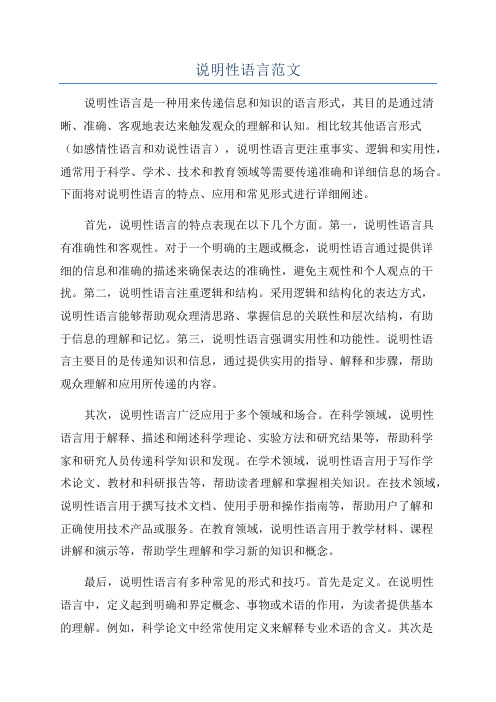 说明性语言范文

说明性语言是一种用来传递信息和知识的语言形式，其目的是通过清晰、准确、客观地表达来触发观众的理解和认知。相比较其他语言形式（如感情性语言和劝说性语言），说明性语言更注重事实、逻辑和实用性，通常用于科学、学术、技术和教育领域等需要传递准确和详细信息的场合。下面将对说明性语言的特点、应用和常见形式进行详细阐述。

首先，说明性语言的特点表现在以下几个方面。第一，说明性语言具有准确性和客观性。对于一个明确的主题或概念，说明性语言通过提供详细的信息和准确的描述来确保表达的准确性，避免主观性和个人观点的干扰。第二，说明性语言注重逻辑和结构。采用逻辑和结构化的表达方式，说明性语言能够帮助观众理清思路、掌握信息的关联性和层次结构，有助于信息的理解和记忆。第三，说明性语言强调实用性和功能性。说明性语言主要目的是传递知识和信息，通过提供实用的指导、解释和步骤，帮助观众理解和应用所传递的内容。

其次，说明性语言广泛应用于多个领域和场合。在科学领域，说明性语言用于解释、描述和阐述科学理论、实验方法和研究结果等，帮助科学家和研究人员传递科学知识和发现。在学术领域，说明性语言用于写作学术论文、教材和科研报告等，帮助读者理解和掌握相关知识。在技术领域，说明性语言用于撰写技术文档、使用手册和操作指南等，帮助用户了解和正确使用技术产品或服务。在教育领域，说明性语言用于教学材料、课程讲解和演示等，帮助学生理解和学习新的知识和概念。

最后，说明性语言有多种常见的形式和技巧。首先是定义。在说明性语言中，定义起到明确和界定概念、事物或术语的作用，为读者提供基本的理解。例如，科学论文中经常使用定义来解释专业术语的含义。其次是